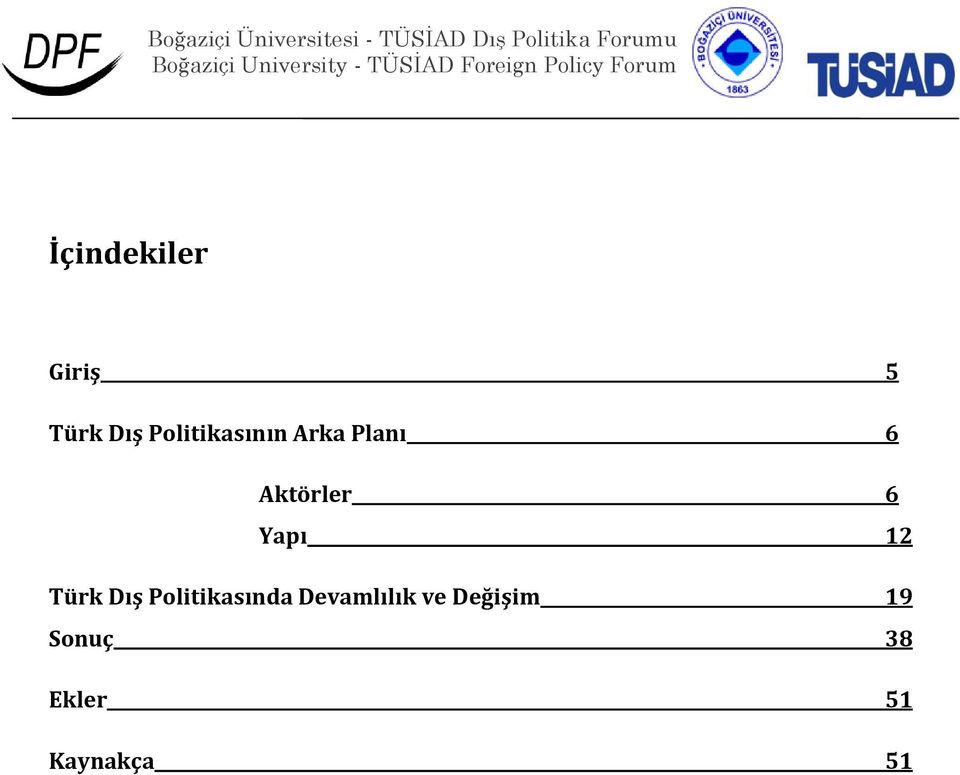 DPF
Boğaziçi Üniversitesi - TÜSİAD Dış Politika Forumu
Boğaziçi University - TÜSİAD Foreign Policy Forum

BOĞAZİÇİ ÜNİVERSİTESİ 1863

TÜSİAD

İçindekiler

Giriş 5

Türk Dış Politikasının Arka Planı 6

Aktörler 6

Yapı 12

Türk Dış Politikasında Devamlılık ve Değişim 19

Sonuç 38

Ekler 51

Kaynakça 51